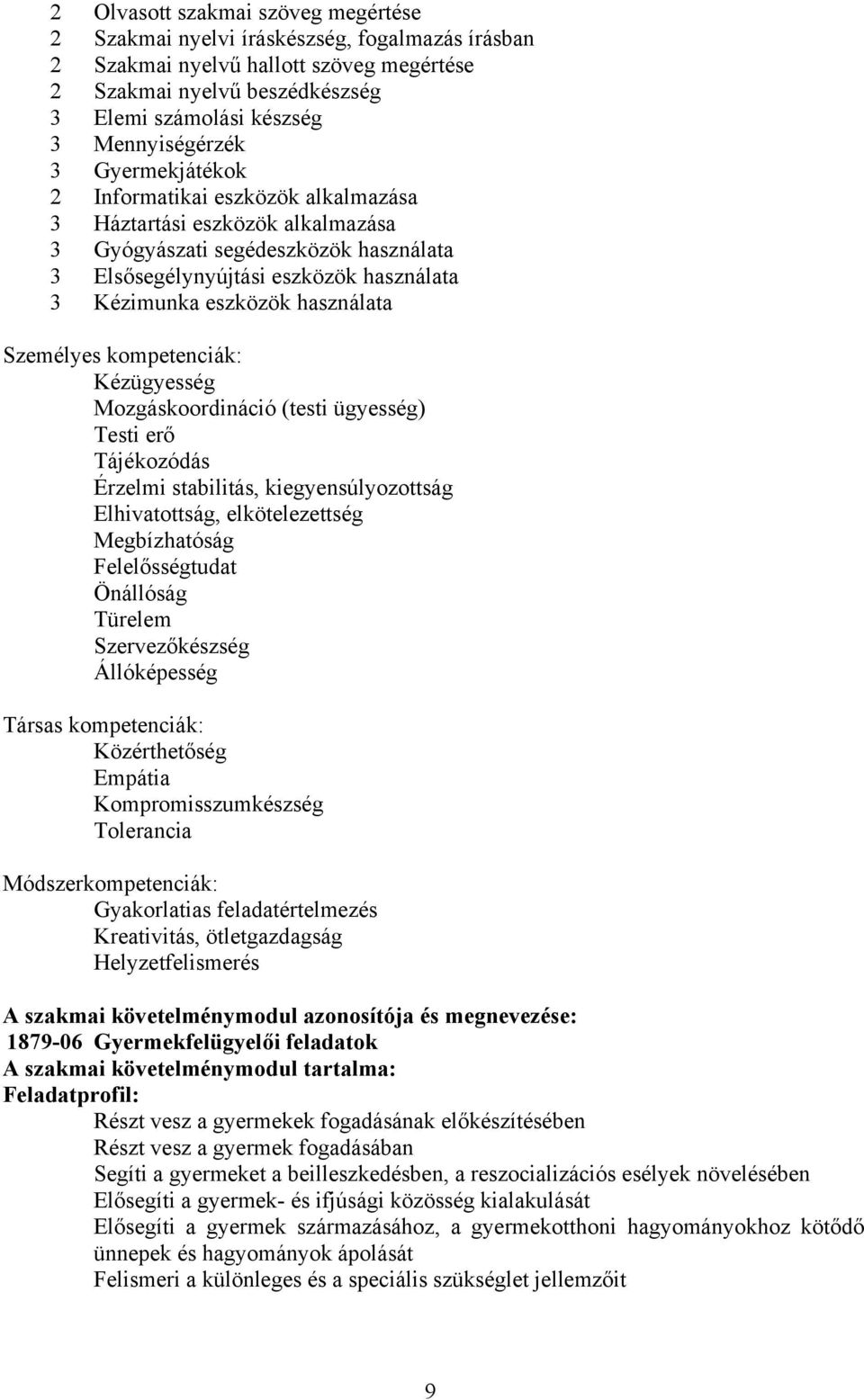 2 Olvasott szakmai szöveg megértése
2 Szakmai nyelvi íráskészség, fogalmazás írásban
2 Szakmai nyelvű hallott szöveg megértése
2 Szakmai nyelvű beszédkészség
3 Elemi számolási készség
3 Mennyiségérzék
3 Gyermekjátékok
2 Informatikai eszközök alkalmazása
3 Háztartási eszközök alkalmazása
3 Gyógyászati segédeszközök használata
3 Elsősegélynyújtási eszközök használata
3 Kézimunka eszközök használata

Személyes kompetenciák:
Kézügyesség
Mozgáskoordináció (testi ügyesség)
Testi erő
Tájékozódás
Érzelmi stabilitás, kiegyensúlyozottság
Elhivatottság, elkötelezettség
Megbízhatóság
Felelősségtudat
Önállóság
Türelem
Szervezőkészség
Állóképesség

Társas kompetenciák:
Közérthetőség
Empátia
Kompromisszumkészség
Tolerancia

Módszerkompetenciák:
Gyakorlatias feladatértelmezés
Kreativitás, ötletgazdagság
Helyzetfelismerés

A szakmai követelménymodul azonosítója és megnevezése:
1879-06 Gyermekfelügyelői feladatok
A szakmai követelménymodul tartalma:
Feladatprofil:
Részt vesz a gyermekek fogadásának előkészítésében
Részt vesz a gyermek fogadásában
Segíti a gyermeket a beilleszkedésben, a reszocializációs esélyek növelésében
Elősegíti a gyermek- és ifjúsági közösség kialakulását
Elősegíti a gyermek származásához, a gyermekotthoni hagyományokhoz kötődő ünnepek és hagyományok ápolását
Felismeri a különleges és a speciális szükséglet jellemzőit

9